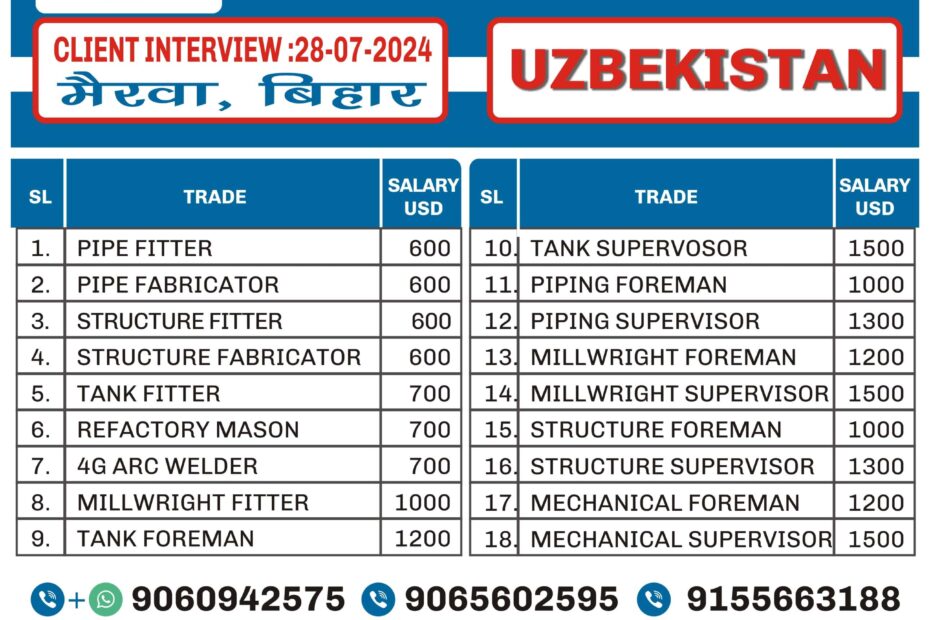 CLIENT INTERVIEW :28-07-2024
मैरवा, बिहार

UZBEKISTAN

| SL | TRADE | SALARY USD |
|---|---|---|
| 1. | PIPE FITTER | 600 |
| 2. | PIPE FABRICATOR | 600 |
| 3. | STRUCTURE FITTER | 600 |
| 4. | STRUCTURE FABRICATOR | 600 |
| 5. | TANK FITTER | 700 |
| 6. | REFACTORY MASON | 700 |
| 7. | 4G ARC WELDER | 700 |
| 8. | MILLWRIGHT FITTER | 1000 |
| 9. | TANK FOREMAN | 1200 |

| SL | TRADE | SALARY USD |
|---|---|---|
| 10. | TANK SUPERVOSOR | 1500 |
| 11. | PIPING FOREMAN | 1000 |
| 12. | PIPING SUPERVISOR | 1300 |
| 13. | MILLWRIGHT FOREMAN | 1200 |
| 14. | MILLWRIGHT SUPERVISOR | 1500 |
| 15. | STRUCTURE FOREMAN | 1000 |
| 16. | STRUCTURE SUPERVISOR | 1300 |
| 17. | MECHANICAL FOREMAN | 1200 |
| 18. | MECHANICAL SUPERVISOR | 1500 |

+ 9060942575 9065602595 9155663188